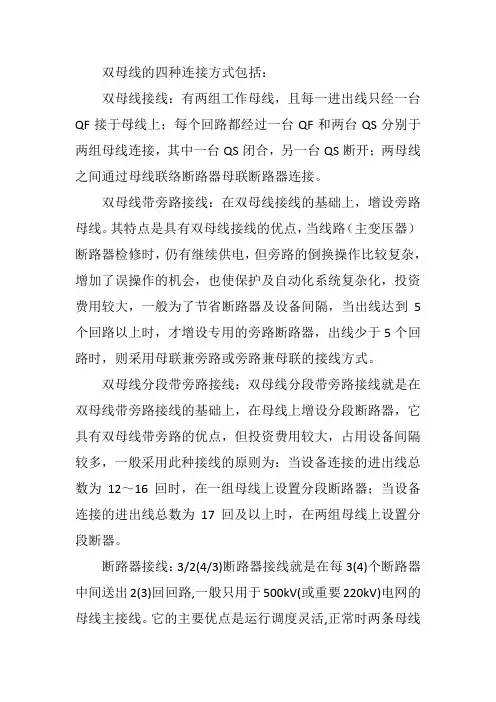 双母线的四种连接方式包括：

双母线接线：有两组工作母线，且每一进出线只经一台 QF 接于母线上；每个回路都经过一台 QF 和两台 QS 分别于两组母线连接，其中一台 QS 闭合，另一台 QS 断开；两母线之间通过母线联络断路器母联断路器连接。

双母线带旁路接线：在双母线接线的基础上，增设旁路母线。其特点是具有双母线接线的优点，当线路（主变压器）断路器检修时，仍有继续供电，但旁路的倒换操作比较复杂，增加了误操作的机会，也使保护及自动化系统复杂化，投资费用较大，一般为了节省断路器及设备间隔，当出线达到 5 个回路以上时，才增设专用的旁路断路器，出线少于 5 个回路时，则采用母联兼旁路或旁路兼母联的接线方式。

双母线分段带旁路接线：双母线分段带旁路接线就是在双母线带旁路接线的基础上，在母线上增设分段断路器，它具有双母线带旁路的优点，但投资费用较大，占用设备间隔较多，一般采用此种接线的原则为：当设备连接的进出线总数为 12～16 回时，在一组母线上设置分段断路器；当设备连接的进出线总数为 17 回及以上时，在两组母线上设置分段断器。

断路器接线：3/2(4/3)断路器接线就是在每 3(4)个断路器中间送出 2(3)回回路,一般只用于 500kV(或重要 220kV)电网的母线主接线。它的主要优点是运行调度灵活,正常时两条母线